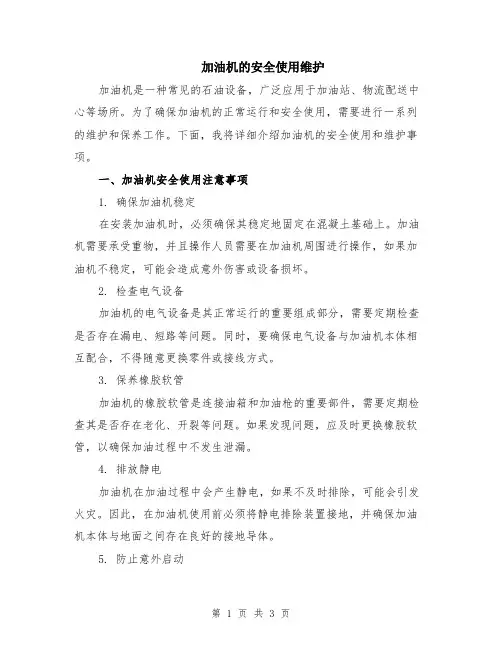 加油机的安全使用维护

加油机是一种常见的石油设备，广泛应用于加油站、物流配送中心等场所。为了确保加油机的正常运行和安全使用，需要进行一系列的维护和保养工作。下面，我将详细介绍加油机的安全使用和维护事项。

一、加油机安全使用注意事项

1. 确保加油机稳定

在安装加油机时，必须确保其稳定地固定在混凝土基础上。加油机需要承受重物，并且操作人员需要在加油机周围进行操作，如果加油机不稳定，可能会造成意外伤害或设备损坏。

2. 检查电气设备

加油机的电气设备是其正常运行的重要组成部分，需要定期检查是否存在漏电、短路等问题。同时，要确保电气设备与加油机本体相互配合，不得随意更换零件或接线方式。

3. 保养橡胶软管

加油机的橡胶软管是连接油箱和加油枪的重要部件，需要定期检查其是否存在老化、开裂等问题。如果发现问题，应及时更换橡胶软管，以确保加油过程中不发生泄漏。

4. 排放静电

加油机在加油过程中会产生静电，如果不及时排除，可能会引发火灾。因此，在加油机使用前必须将静电排除装置接地，并确保加油机本体与地面之间存在良好的接地导体。

5. 防止意外启动

第 1 页 共 3 页